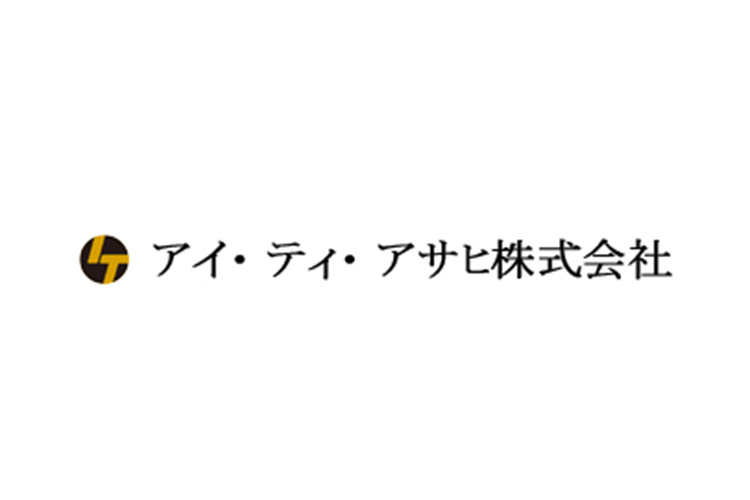 アイ・ティ・アサヒ株式会社